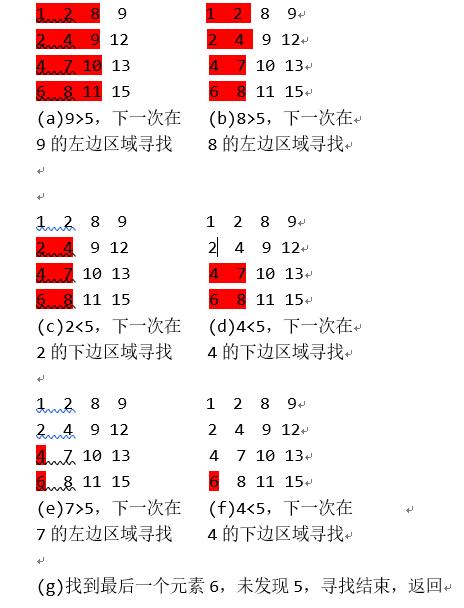 1 2 8 9
2 4 9 12
4 7 10 13
6 8 11 15
(a)9>5，下一次在 9 的左边区域寻找

1 2 8 9
2 4 9 12
4 7 10 13
6 8 11 15
(b)8>5，下一次在 8 的左边区域寻找

1 2 8 9
2 4 9 12
4 7 10 13
6 8 11 15
(c)2<5，下一次在 2 的下边区域寻找

1 2 8 9
2 4 9 12
4 7 10 13
6 8 11 15
(d)4<5，下一次在 4 的下边区域寻找

1 2 8 9
2 4 9 12
4 7 10 13
6 8 11 15
(e)7>5，下一次在 7 的左边区域寻找

1 2 8 9
2 4 9 12
4 7 10 13
6 8 11 15
(f)4<5，下一次在 4 的下边区域寻找

(g)找到最后一个元素 6，未发现 5，寻找结束，返回